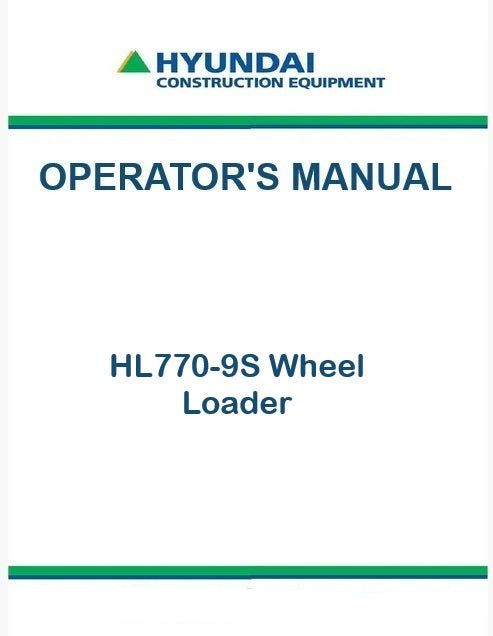 HYUNDAI
CONSTRUCTION EQUIPMENT

OPERATOR'S MANUAL

HL770-9S Wheel Loader